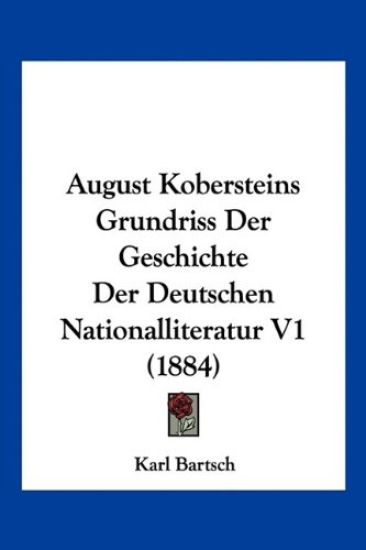 August Kobersteins Grundriss Der Geschichte Der Deutschen Nationalliteratur V1 (1884)

Karl Bartsch